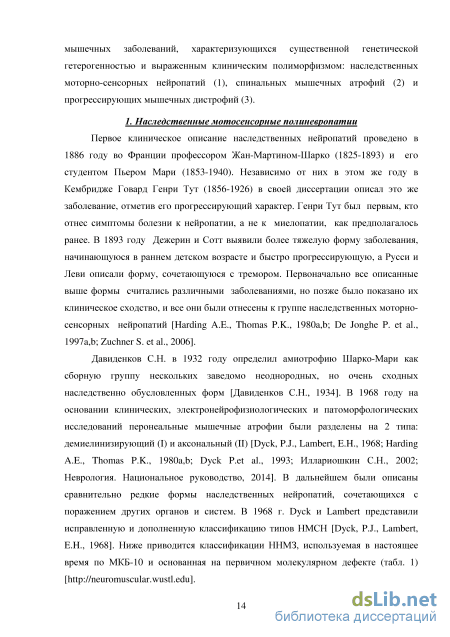 мышечных заболеваний, характеризующихся существенной генетической гетерогенностью и выраженным клиническим полиморфизмом: наследственных моторно-сенсорных нейропатий (1), спинальных мышечных атрофий (2) и прогрессирующих мышечных дистрофий (3).

1. Наследственные мотосенсорные полиневропатии

Первое клиническое описание наследственных нейропатий проведено в 1886 году во Франции профессором Жан-Мартином-Шарко (1825-1893) и его студентом Пьером Мари (1853-1940). Независимо от них в этом же году в Кембридже Говард Генри Тут (1856-1926) в своей диссертации описал это же заболевание, отметив его прогрессирующий характер. Генри Тут был первым, кто отнес симптомы болезни к нейропатии, а не к миелопатии, как предполагалось ранее. В 1893 году Дежерин и Сотт выявили более тяжелую форму заболевания, начинающуюся в раннем детском возрасте и быстро прогрессирующую, а Русси и Леви описали форму, сочетающуюся с тремором. Первоначально все описанные выше формы считались различными заболеваниями, но позже было показано их клиническое сходство, и все они были отнесены к группе наследственных моторно-сенсорных нейропатий [Harding A.E., Thomas P.K., 1980a,b; De Jonghe P. et al., 1997a,b; Zuchner S. et al., 2006].

Давиденков С.Н. в 1932 году определил амиотрофию Шарко-Мари как сборную группу нескольких заведомо неоднородных, но очень сходных наследственно обусловленных форм [Давиденков С.Н., 1934]. В 1968 году на основании клинических, электронейрофизиологических и патоморфологических исследований перонеальные мышечные атрофии были разделены на 2 типа: демиелинизирующий (I) и аксональный (II) [Dyck, P.J., Lambert, E.H., 1968; Harding A.E., Thomas P.K., 1980a,b; Dyck P.et al., 1993; Иллариошкин С.Н., 2002; Неврология. Национальное руководство, 2014]. В дальнейшем были описаны сравнительно редкие формы наследственных нейропатий, сочетающихся с поражением других органов и систем. В 1968 г. Dyck и Lambert представили исправленную и дополненную классификацию типов НМСН [Dyck, P.J., Lambert, E.H., 1968]. Ниже приводится классификации ННМЗ, используемая в настоящее время по МКБ-10 и основанная на первичном молекулярном дефекте (табл. 1) [http://neuromuscular.wustl.edu].

14

dsLib.net
библиотека диссертаций